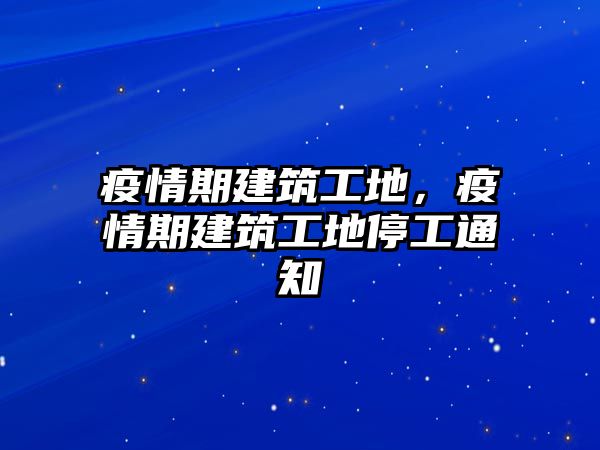 疫情期建筑工地，疫情期建筑工地停工通知